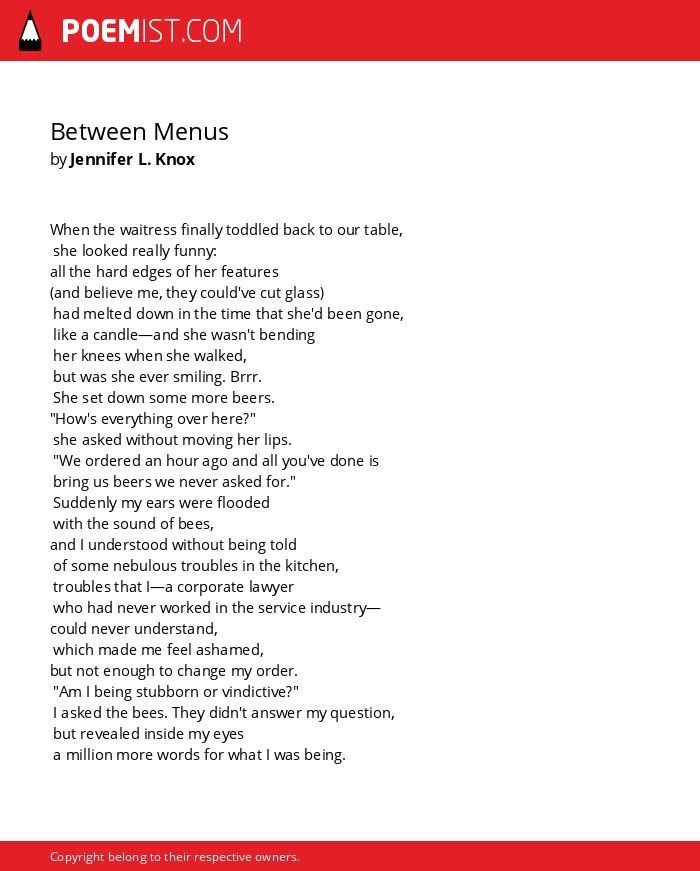 POEMIST.COM

Between Menus
by **Jennifer L. Knox**

When the waitress finally toddled back to our table,
she looked really funny:
all the hard edges of her features
(and believe me, they could've cut glass)
had melted down in the time that she'd been gone,
like a candle—and she wasn't bending
her knees when she walked,
but was she ever smiling. Brrr.
She set down some more beers.
"How's everything over here?"
she asked without moving her lips.
"We ordered an hour ago and all you've done is
bring us beers we never asked for."
Suddenly my ears were flooded
with the sound of bees,
and I understood without being told
of some nebulous troubles in the kitchen,
troubles that I—a corporate lawyer
who had never worked in the service industry—
could never understand,
which made me feel ashamed,
but not enough to change my order.
"Am I being stubborn or vindictive?"
I asked the bees. They didn't answer my question,
but revealed inside my eyes
a million more words for what I was being.

Copyright belong to their respective owners.